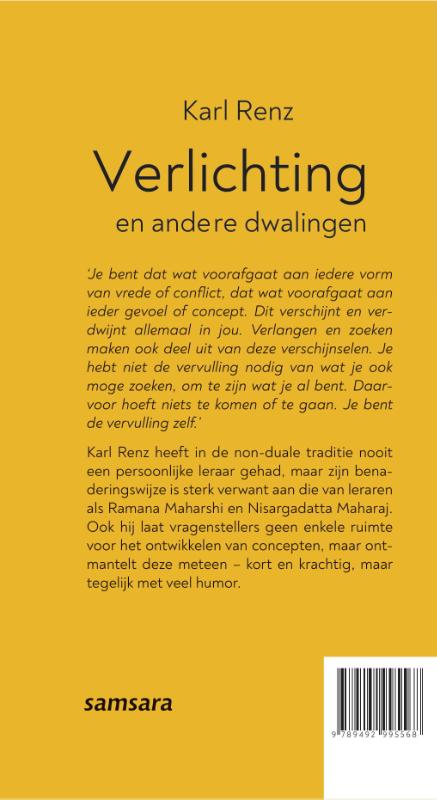 Karl Renz

Verlichting

en andere dwalingen

'Je bent dat wat voorafgaat aan iedere vorm van vrede of conflict, dat wat voorafgaat aan ieder gevoel of concept. Dit verschijnt en verdwijnt allemaal in jou. Verlangen en zoeken maken ook deel uit van deze verschijnselen. Je hebt niet de vervulling nodig van wat je ook moge zoeken, om te zijn wat je al bent. Daarvoor hoeft niets te komen of te gaan. Je bent de vervulling zelf.'

Karl Renz heeft in de non-duale traditie nooit een persoonlijke leraar gehad, maar zijn benaderingswijze is sterk verwant aan die van leraren als Ramana Maharshi en Nisargadatta Maharaj. Ook hij laat vragenstellers geen enkele ruimte voor het ontwikkelen van concepten, maar ontmantelt deze meteen – kort en krachtig, maar tegelijk met veel humor.

samsara

9 789492 995568